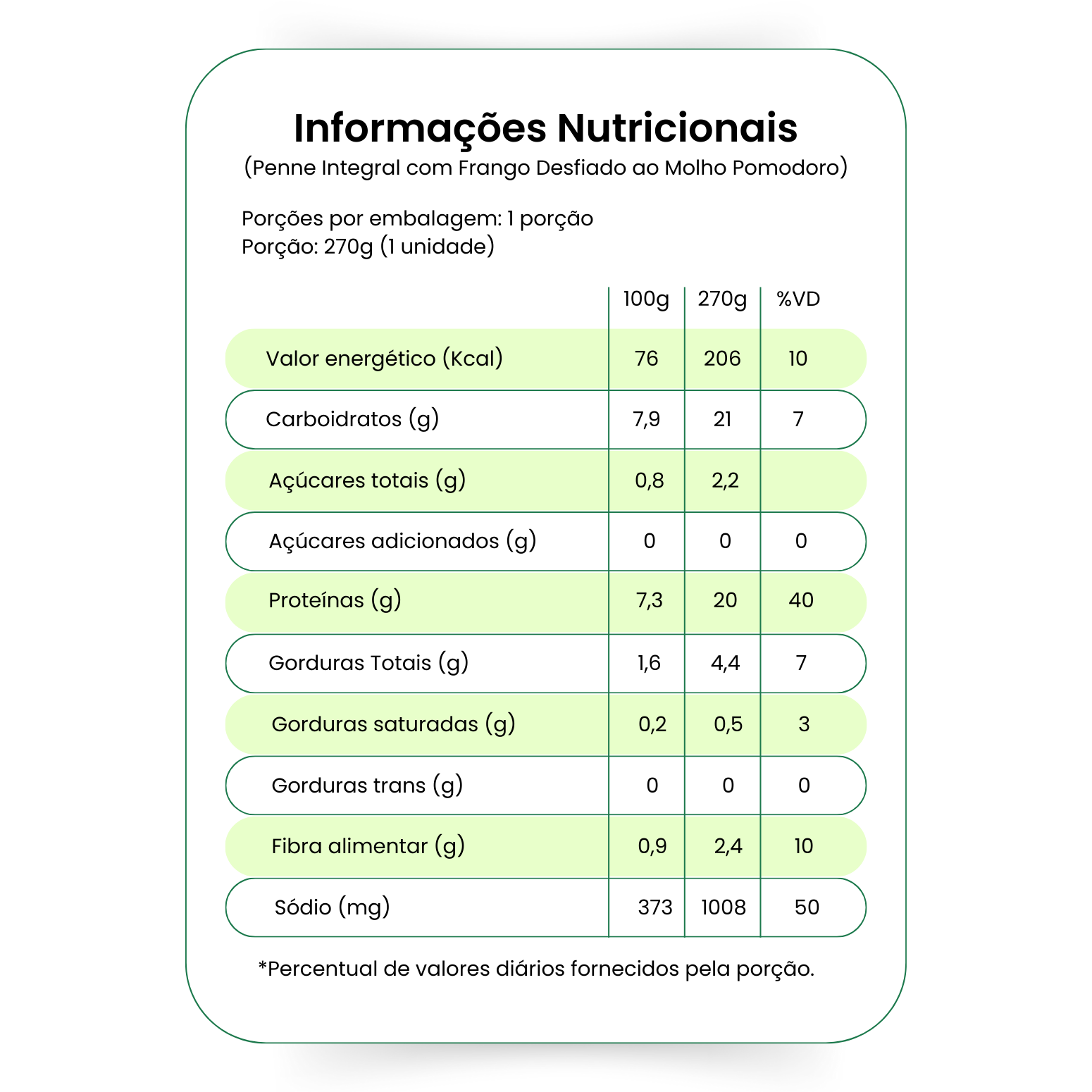 Informações Nutricionais
(Penne Integral com Frango Desfiado ao Molho Pomodoro)

Porções por embalagem: 1 porção
Porção: 270g (1 unidade)

|  | 100g | 270g | %VD |
|---|---|---|---|
| Valor energético (Kcal) | 76 | 206 | 10 |
| Carboidratos (g) | 7,9 | 21 | 7 |
| Açúcares totais (g) | 0,8 | 2,2 |  |
| Açúcares adicionados (g) | 0 | 0 | 0 |
| Proteínas (g) | 7,3 | 20 | 40 |
| Gorduras Totais (g) | 1,6 | 4,4 | 7 |
| Gorduras saturadas (g) | 0,2 | 0,5 | 3 |
| Gorduras trans (g) | 0 | 0 | 0 |
| Fibra alimentar (g) | 0,9 | 2,4 | 10 |
| Sódio (mg) | 373 | 1008 | 50 |

*Percentual de valores diários fornecidos pela porção.